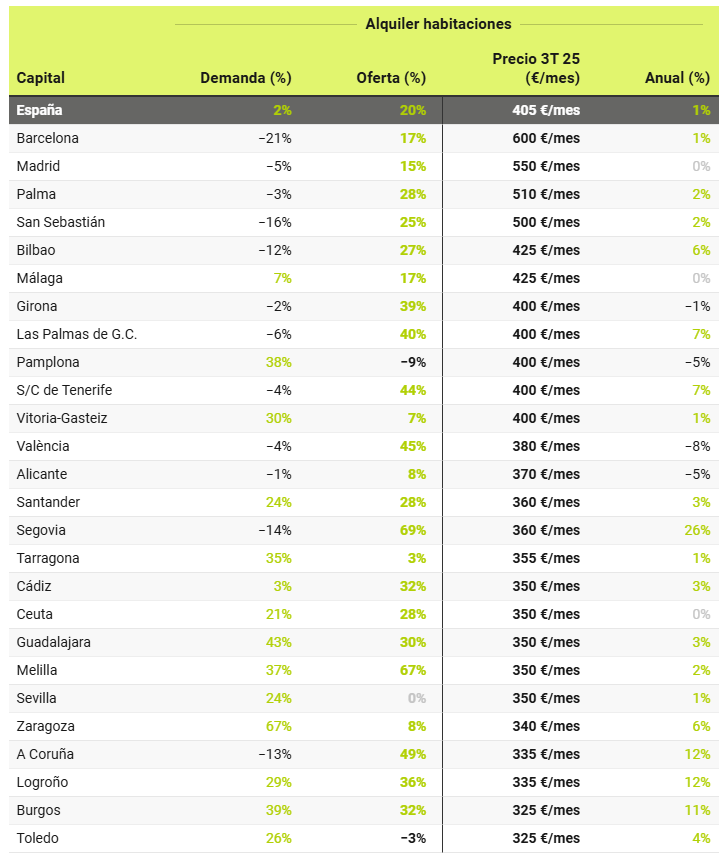 Alquiler habitaciones

| Capital | Demanda (%) | Oferta (%) | Precio 3T 25 (€/mes) | Anual (%) |
|---|---|---|---|---|
| España | 2% | 20% | 405 €/mes | 1% |
| Barcelona | −21% | 17% | 600 €/mes | 1% |
| Madrid | −5% | 15% | 550 €/mes | 0% |
| Palma | −3% | 28% | 510 €/mes | 2% |
| San Sebastián | −16% | 25% | 500 €/mes | 2% |
| Bilbao | −12% | 27% | 425 €/mes | 6% |
| Málaga | 7% | 17% | 425 €/mes | 0% |
| Girona | −2% | 39% | 400 €/mes | −1% |
| Las Palmas de G.C. | −6% | 40% | 400 €/mes | 7% |
| Pamplona | 38% | −9% | 400 €/mes | −5% |
| S/C de Tenerife | −4% | 44% | 400 €/mes | 7% |
| Vitoria-Gasteiz | 30% | 7% | 400 €/mes | 1% |
| València | −4% | 45% | 380 €/mes | −8% |
| Alicante | −1% | 8% | 370 €/mes | −5% |
| Santander | 24% | 28% | 360 €/mes | 3% |
| Segovia | −14% | 69% | 360 €/mes | 26% |
| Tarragona | 35% | 3% | 355 €/mes | 1% |
| Cádiz | 3% | 32% | 350 €/mes | 3% |
| Ceuta | 21% | 28% | 350 €/mes | 0% |
| Guadalajara | 43% | 30% | 350 €/mes | 3% |
| Melilla | 37% | 67% | 350 €/mes | 2% |
| Sevilla | 24% | 0% | 350 €/mes | 1% |
| Zaragoza | 67% | 8% | 340 €/mes | 6% |
| A Coruña | −13% | 49% | 335 €/mes | 12% |
| Logroño | 29% | 36% | 335 €/mes | 12% |
| Burgos | 39% | 32% | 325 €/mes | 11% |
| Toledo | 26% | −3% | 325 €/mes | 4% |